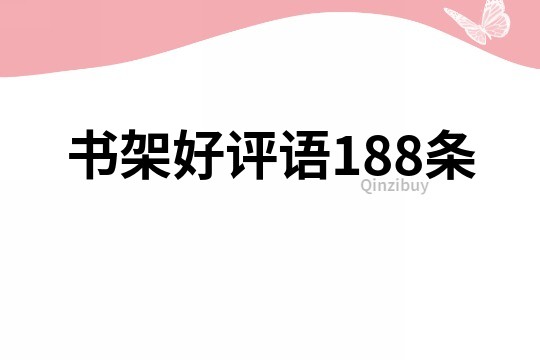 书架好评语188条

Qinzibuy